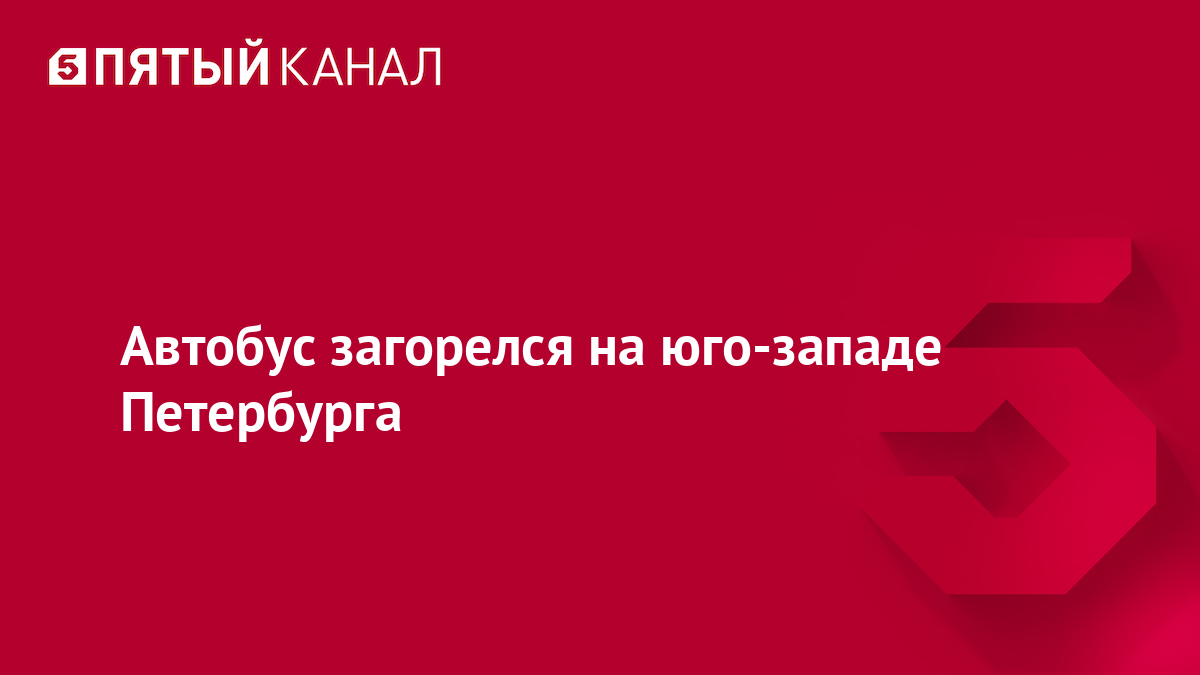 5 ПЯТЫЙ КАНАЛ

Автобус загорелся на юго-западе Петербурга